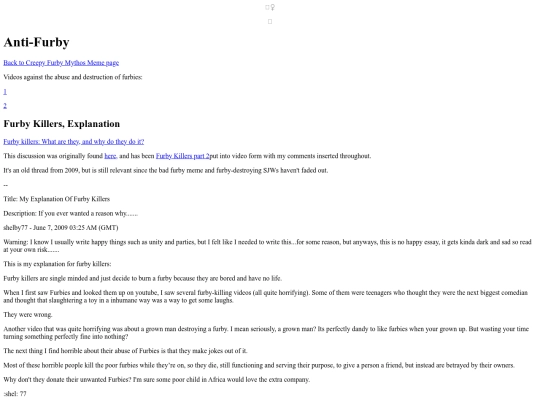 Anti-Furby

Back to Creepy Furby Mythos Meme page

Videos against the abuse and destruction of furbies:

1

2

Furby Killers, Explanation

Furby killers: What are they, and why do they do it?

This discussion was originally found here, and has been Furby Killers part 2put into video form with my comments inserted throughout.

It's an old thread from 2009, but is still relevant since the bad furby meme and furby-destroying SJWs haven't faded out.

--

Title: My Explanation Of Furby Killers

Description: If you ever wanted a reason why......

shelby77 - June 7, 2009 03:25 AM (GMT)

Warning: I know I usually write happy things such as unity and parties, but I felt like I needed to write this...for some reason, but anyways, this is no happy essay, it gets kinda dark and sad so read at your own risk......

This is my explanation for furby killers:

Furby killers are single minded and just decide to burn a furby because they are bored and have no life.

When I first saw Furbies and looked them up on youtube, I saw several furby-killing videos (all quite horrifying). Some of them were teenagers who thought they were the next biggest comedian and thought that slaughtering a toy in a inhumane way was a way to get some laughs.

They were wrong.

Another video that was quite horrifying was about a grown man destroying a furby. I mean seriously, a grown man? Its perfectly dandy to like furbies when your grown up. But wasting your time turning something perfectly fine into nothing?

The next thing I find horrible about their abuse of Furbies is that they make jokes out of it.

Most of these horrible people kill the poor furbies while they're on, so they die, still functioning and serving their purpose, to give a person a friend, but instead are betrayed by their owners.

Why don't they donate their unwanted Furbies? I'm sure some poor child in Africa would love the extra company.

shel: 77